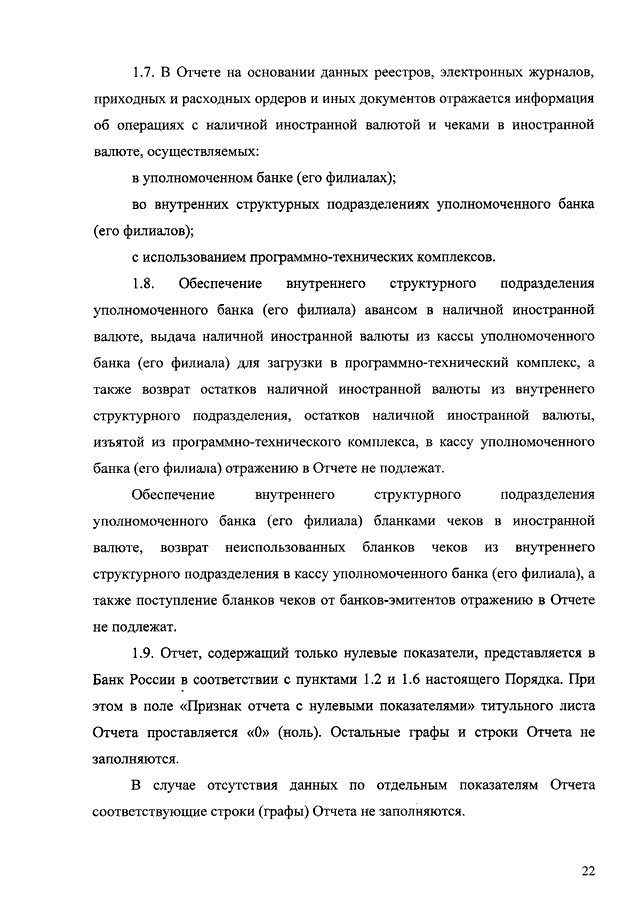 1.7. В Отчете на основании данных реестров, электронных журналов, приходных и расходных ордеров и иных документов отражается информация об операциях с наличной иностранной валютой и чеками в иностранной валюте, осуществляемых:

в уполномоченном банке (его филиалах);

во внутренних структурных подразделениях уполномоченного банка (его филиалов);

с использованием программно-технических комплексов.

1.8. Обеспечение внутреннего структурного подразделения уполномоченного банка (его филиала) авансом в наличной иностранной валюте, выдача наличной иностранной валюты из кассы уполномоченного банка (его филиала) для загрузки в программно-технический комплекс, а также возврат остатков наличной иностранной валюты из внутреннего структурного подразделения, остатков наличной иностранной валюты, изъятой из программно-технического комплекса, в кассу уполномоченного банка (его филиала) отражению в Отчете не подлежат.

Обеспечение внутреннего структурного подразделения уполномоченного банка (его филиала) бланками чеков в иностранной валюте, возврат неиспользованных бланков чеков из внутреннего структурного подразделения в кассу уполномоченного банка (его филиала), а также поступление бланков чеков от банков-эмитентов отражению в Отчете не подлежат.

1.9. Отчет, содержащий только нулевые показатели, представляется в Банк России в соответствии с пунктами 1.2 и 1.6 настоящего Порядка. При этом в поле «Признак отчета с нулевыми показателями» титульного листа Отчета проставляется «0» (ноль). Остальные графы и строки Отчета не заполняются.

В случае отсутствия данных по отдельным показателям Отчета соответствующие строки (графы) Отчета не заполняются.

22